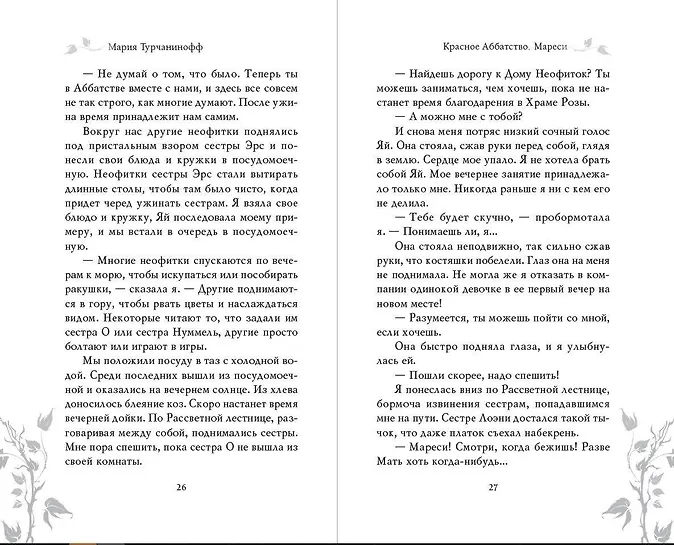 Мария Турчанинофф

— Не думай о том, что было. Теперь ты в Аббатстве вместе с нами, и здесь все совсем не так строго, как многие думают. После ужина время принадлежит нам самим.

Вокруг нас другие неофитки поднялись под пристальным взором сестры Эрс и понесли свои блюда и кружки в посудомоечную. Неофитки сестры Эрс стали вытирать длинные столы, чтобы там было чисто, когда придет черед ужинать сестрам. Я взяла свое блюдо и кружку, Яй последовала моему примеру, и мы встали в очередь в посудомоечную.

— Многие неофитки спускаются по вечерам к морю, чтобы искупаться или пособирать ракушки, — сказала я. — Другие поднимаются в гору, чтобы рвать цветы и наслаждаться видом. Некоторые читают то, что задали им сестра О или сестра Нуммель, другие просто болтают или играют в игры.

Мы положили посуду в таз с холодной водой. Среди последних вышли из посудомоечной и оказались на вечернем солнце. Из хлева доносилось блеяние коз. Скоро настанет время вечерней дойки. По Рассветной лестнице, разговаривая между собой, поднимались сестры. Мне пора спешить, пока сестра О не вышла из своей комнаты.

26

Красное Аббатство. Мареси

— Найдешь дорогу к Дому Неофиток? Ты можешь заниматься, чем хочешь, пока не настанет время благодарения в Храме Розы.

— А можно мне с тобой?

И снова меня потряс низкий сочный голос Яй. Она стояла, сжав руки перед собой, глядя в землю. Сердце мое упало. Я не хотела брать собой Яй. Мое вечернее занятие принадлежало только мне. Никогда раньше я ни с кем его не делила.

— Тебе будет скучно, — пробормотала я. — Понимаешь ли, я...

Она стояла неподвижно, так сильно сжав руки, что костяшки побелели. Глаз она на меня не поднимала. Не могла же я отказать в компании одинокой девочке в ее первый вечер на новом месте!

— Разумеется, ты можешь пойти со мной, если хочешь.

Она быстро подняла глаза, и я улыбнулась ей.

— Пошли скорее, надо спешить!

Я понеслась вниз по Рассветной лестнице, бормоча извинения сестрам, попадавшимся мне на пути. Сестре Лоэни достался такой тычок, что даже платок съехал набекрень.

— Мареси! Смотри, когда бежишь! Разве Мать хоть когда-нибудь...

27